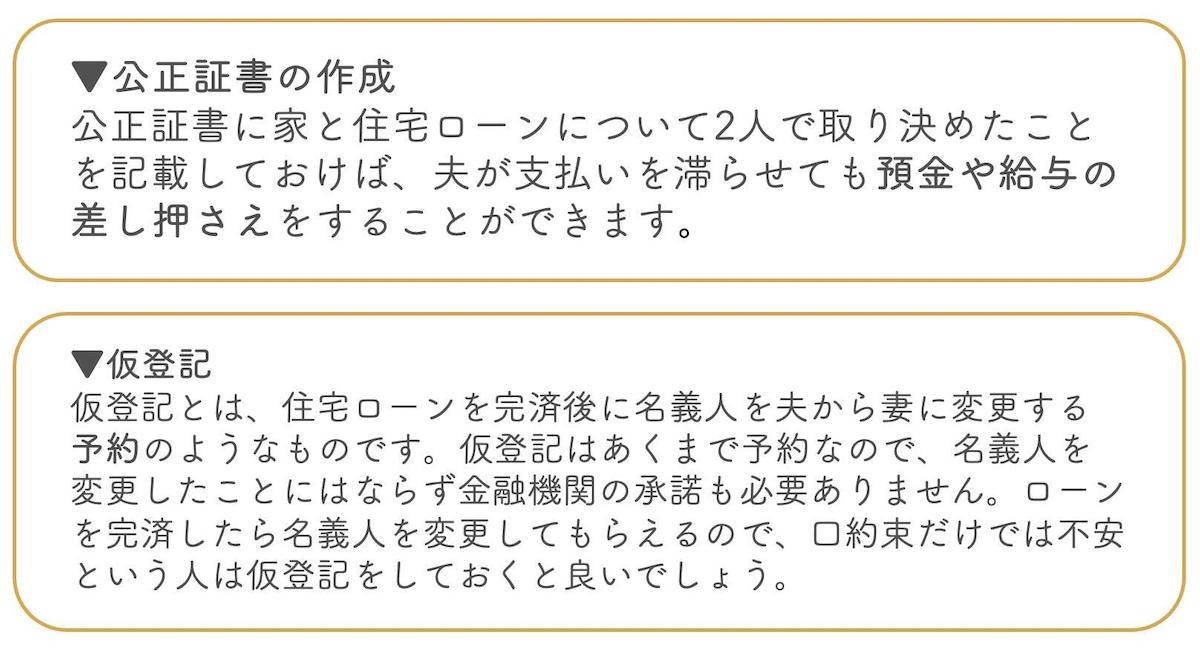 ▼公正証書の作成
公正証書に家と住宅ローンについて2人で取り決めたことを記載しておけば、夫が支払いを滞らせても預金や給与の差し押さえをすることができます。

▼仮登記
仮登記とは、住宅ローンを完済後に名義人を夫から妻に変更する予約のようなものです。仮登記はあくまで予約なので、名義人を変更したことにはならず金融機関の承諾も必要ありません。ローンを完済したら名義人を変更してもらえるので、口約束だけでは不安という人は仮登記をしておくと良いでしょう。